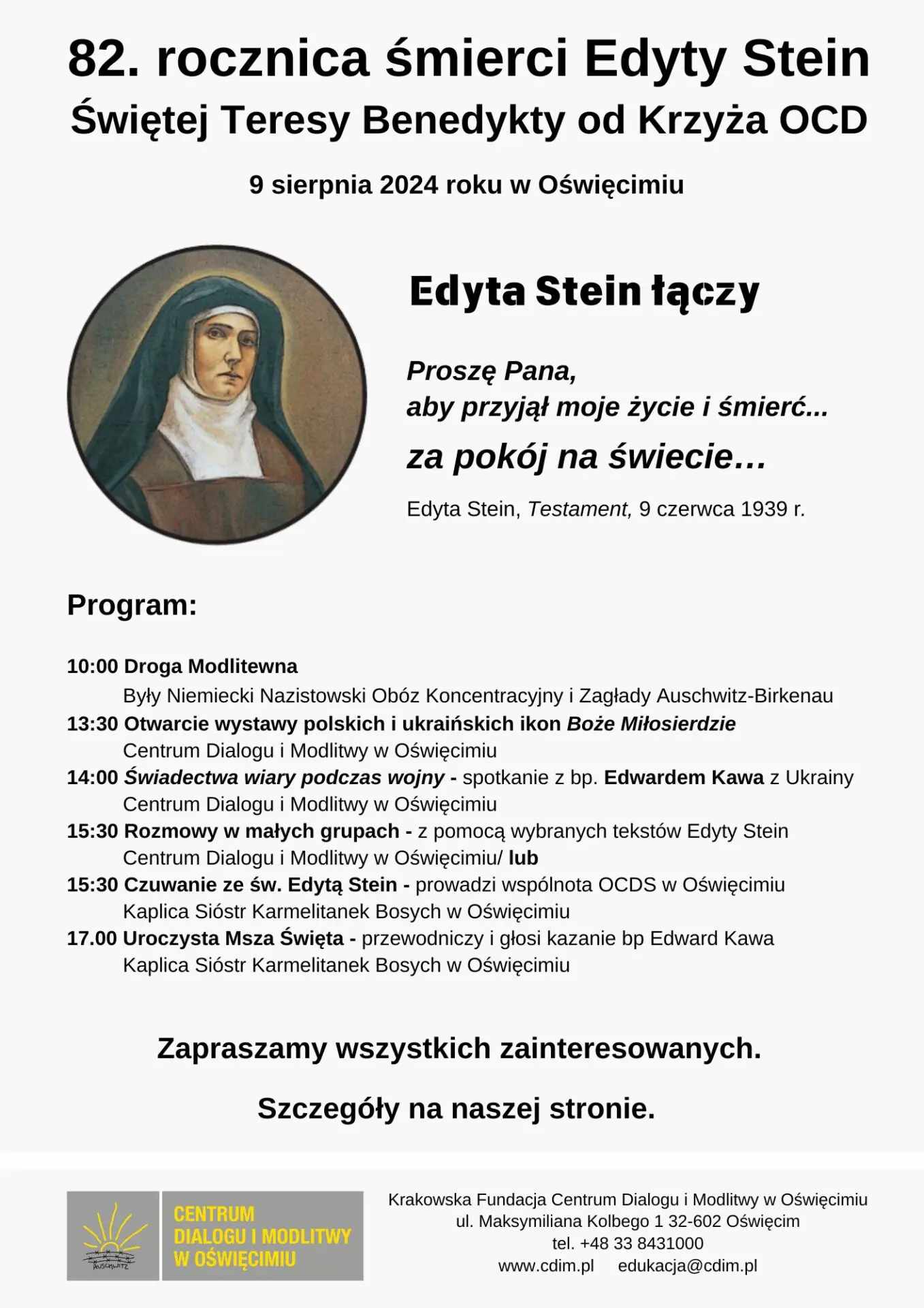 82. rocznica śmierci Edyty Stein
Świętej Teresy Benedykty od Krzyża OCD

9 sierpnia 2024 roku w Oświęcimiu

Edyta Stein łączy

Proszę Pana,
aby przyjął moje życie i śmierć...
za pokój na świecie...

Edyta Stein, Testament, 9 czerwca 1939 r.

Program:

10:00 Droga Modlitewna
Były Niemiecki Nazistowski Obóz Koncentracyjny i Zagłady Auschwitz-Birkenau
13:30 Otwarcie wystawy polskich i ukraińskich ikon Boże Miłosierdzie
Centrum Dialogu i Modlitwy w Oświęcimiu
14:00 Świadectwa wiary podczas wojny - spotkanie z bp. Edwardem Kawa z Ukrainy
Centrum Dialogu i Modlitwy w Oświęcimiu
15:30 Rozmowy w małych grupach - z pomocą wybranych tekstów Edyty Stein
Centrum Dialogu i Modlitwy w Oświęcimiu/ lub
15:30 Czuwanie ze św. Edytą Stein - prowadzi wspólnota OCDS w Oświęcimiu
Kaplica Sióstr Karmelitanek Bosych w Oświęcimiu
17.00 Uroczysta Msza Święta - przewodniczy i głosi kazanie bp Edward Kawa
Kaplica Sióstr Karmelitanek Bosych w Oświęcimiu

Zapraszamy wszystkich zainteresowanych.

Szczegóły na naszej stronie.

AUSCHWITZ
CENTRUM DIALOGU I MODLITWY W OŚWIĘCIMIU

Krakowska Fundacja Centrum Dialogu i Modlitwy w Oświęcimiu
ul. Maksymiliana Kolbego 1 32-602 Oświęcim
tel. +48 33 8431000
www.cdim.pl edukacja@cdim.pl